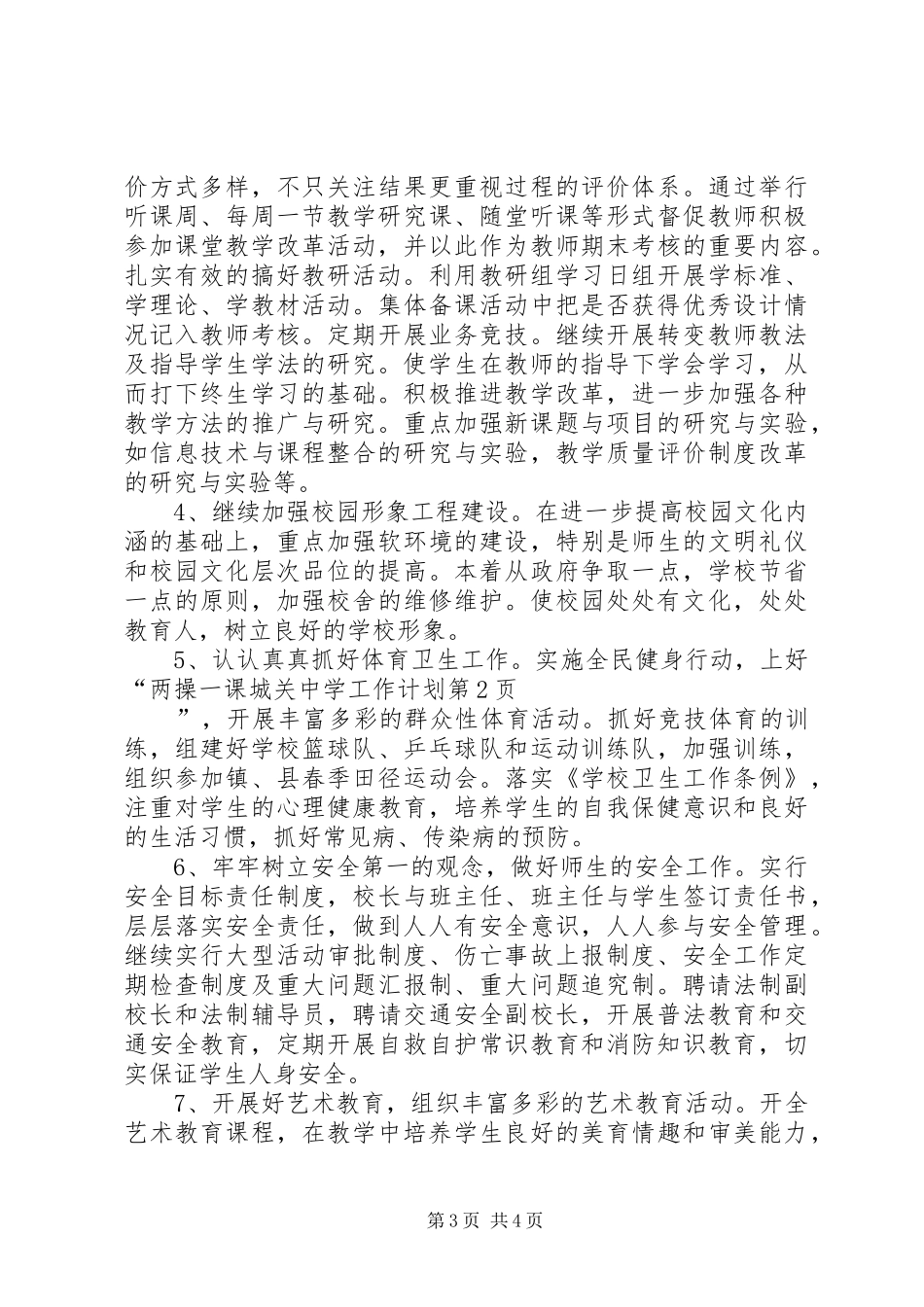 价方式多样，不只关注结果更重视过程的评价体系。通过举行听课周、每周一节教学研究课、随堂听课等形式督促教师积极参加课堂教学改革活动，并以此作为教师期末考核的重要内容。扎实有效的搞好教研活动。利用教研组学习日组开展学标准、学理论、学教材活动。集体备课活动中把是否获得优秀设计情况记入教师考核。定期开展业务竞技。继续开展转变教师教法及指导学生学法的研究。使学生在教师的指导下学会学习，从而打下终生学习的基础。积极推进教学改革，进一步加强各种教学方法的推广与研究。重点加强新课题与项目的研究与实验，如信息技术与课程整合的研究与实验，教学质量评价制度改革的研究与实验等。

4、继续加强校园形象工程建设。在进一步提高校园文化内涵的基础上，重点加强软环境的建设，特别是师生的文明礼仪和校园文化层次品位的提高。本着从政府争取一点，学校节省一点的原则，加强校舍的维修维护。使校园处处有文化，处处教育人，树立良好的学校形象。

5、认认真真抓好体育卫生工作。实施全民健身行动，上好“两操一课城关中学工作计划第2页

”，开展丰富多彩的群众性体育活动。抓好竞技体育的训练，组建好学校篮球队、乒乓球队和运动训练队，加强训练，组织参加镇、县春季田径运动会。落实《学校卫生工作条例》，注重对学生的心理健康教育，培养学生的自我保健意识和良好的生活习惯，抓好常见病、传染病的预防。

6、牢牢树立安全第一的观念，做好师生的安全工作。实行安全目标责任制度，校长与班主任、班主任与学生签订责任书，层层落实安全责任，做到人人有安全意识，人人参与安全管理。继续实行大型活动审批制度、伤亡事故上报制度、安全工作定期检查制度及重大问题汇报制、重大问题追究制。聘请法制副校长和法制辅导员，聘请交通安全副校长，开展普法教育和交通安全教育，定期开展自救自护常识教育和消防知识教育，切实保证学生人身安全。

7、开展好艺术教育，组织丰富多彩的艺术教育活动。开全艺术教育课程，在教学中培养学生良好的美育情趣和审美能力，

第3页 共4页